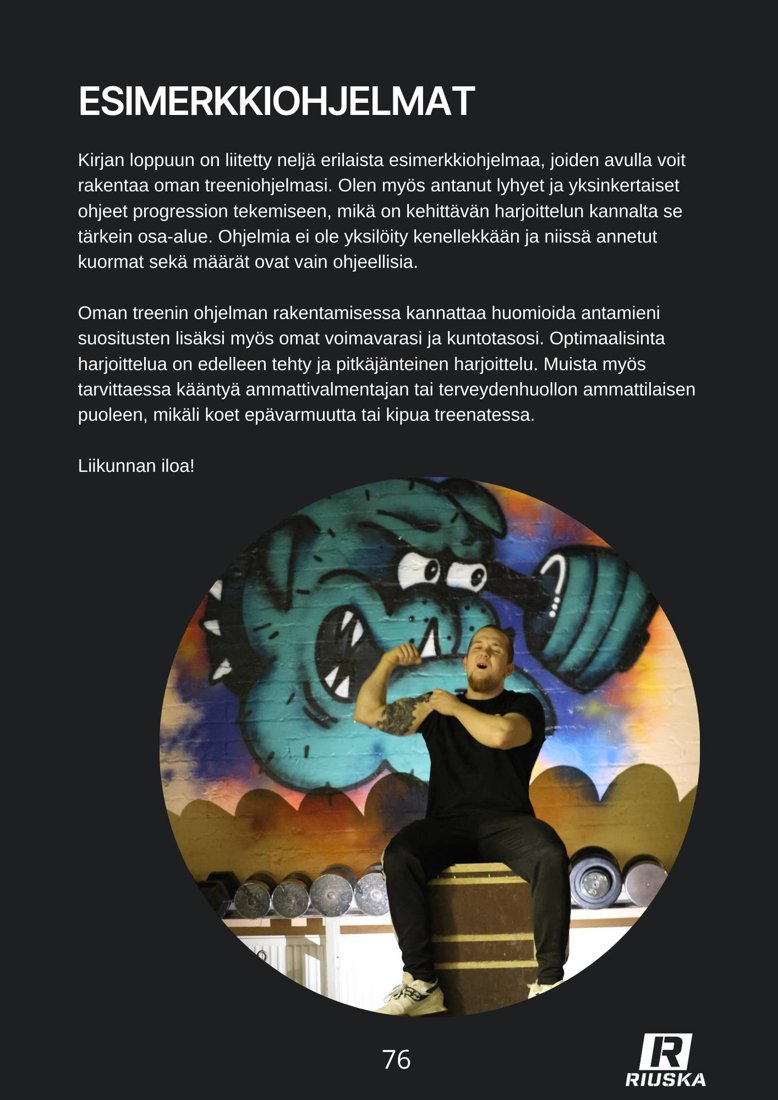 ESIMERKKIOHJELMAT

Kirjan loppuun on liitetty neljä erilaista esimerkkiohjelmaa, joiden avulla voit rakentaa oman treeniohjelmasi. Olen myös antanut lyhyet ja yksinkertaiset ohjeet progression tekemiseen, mikä on kehittävän harjoittelun kannalta se tärkein osa-alue. Ohjelmia ei ole yksilöity kenellekkään ja niissä annetut kuormat sekä määrät ovat vain ohjeellisia.

Oman treenin ohjelman rakentamisessa kannattaa huomioida antamieni suositusten lisäksi myös omat voimavarasi ja kuntotasosi. Optimaalisinta harjoittelua on edelleen tehty ja pitkäjänteinen harjoittelu. Muista myös tarvittaessa kääntyä ammattivalmentajan tai terveydenhuollon ammattilaisen puoleen, mikäli koet epävarmuutta tai kipua treenatessa.

Liikunnan iloa!

76

R
RIUSKA